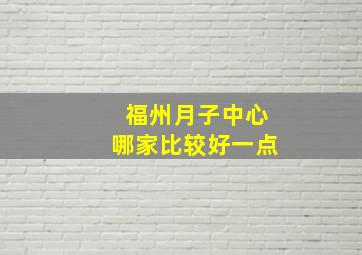 福州月子中心
哪家比较好一点